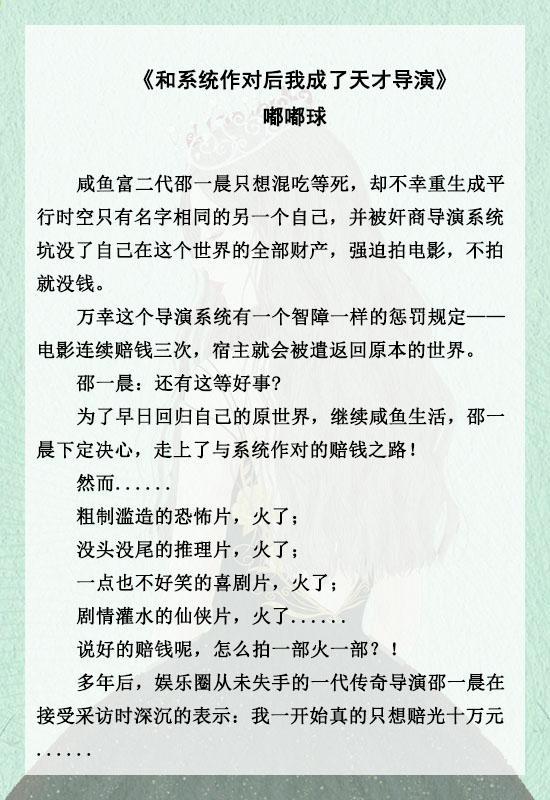 《和系统作对后我成了天才导演》
嘟嘟球

咸鱼富二代邵一晨只想混吃等死，却不幸重生成平行时空只有名字相同的另一个自己，并被奸商导演系统坑没了自己在这个世界的全部财产，强迫拍电影，不拍就没钱。

万幸这个导演系统有一个智障一样的惩罚规定——电影连续赔钱三次，宿主就会被遣返回原本的世界。

邵一晨：还有这等好事？

为了早日回归自己的原世界，继续咸鱼生活，邵一晨下定决心，走上了与系统作对的赔钱之路！

然而......

粗制滥造的恐怖片，火了；

没头没尾的推理片，火了；

一点也不好笑的喜剧片，火了；

剧情灌水的仙侠片，火了......

说好的赔钱呢，怎么拍一部火一部？！

多年后，娱乐圈从未失手的一代传奇导演邵一晨在接受采访时深沉的表示：我一开始真的只想赔光十万元......